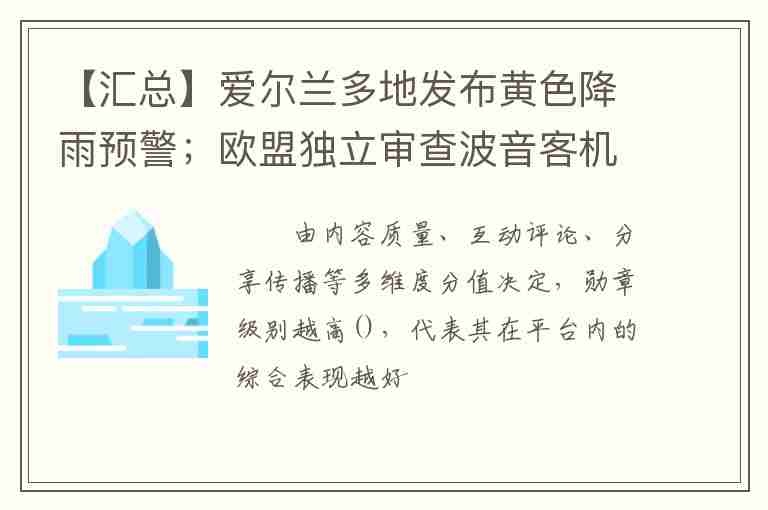 【汇总】爱尔兰多地发布黄色降雨预警；欧盟独立审查波音客机

由内容质量、互动评论、分享传播等多维度分值决定，勋章级别越高()，代表其在平台内的综合表现越好